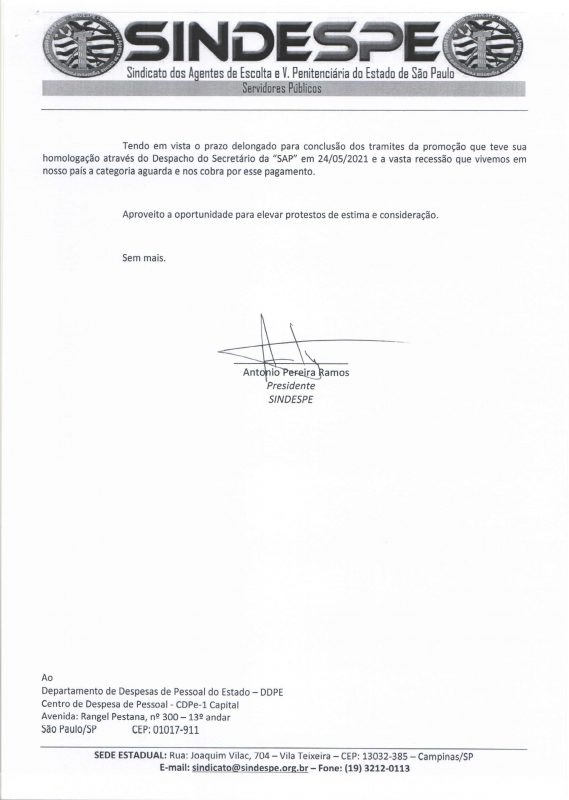 SINDESPE
Sindicato dos Agentes de Escolta e V. Penitenciária do Estado de São Paulo
Servidores Públicos

Tendo em vista o prazo delongado para conclusão dos tramites da promoção que teve sua homologação através do Despacho do Secretário da "SAP" em 24/05/2021 e a vasta recessão que vivemos em nosso país a categoria aguarda e nos cobra por esse pagamento.

Aproveito a oportunidade para elevar protestos de estima e consideração.

Sem mais.

Antonio Pereira Ramos
Presidente
SINDESPE

Ao
Departamento de Despesas de Pessoal do Estado – DDPE
Centro de Despesa de Pessoal - CDPe-1 Capital
Avenida: Rangel Pestana, nº 300 – 13º andar
São Paulo/SP CEP: 01017-911

SEDE ESTADUAL: Rua: Joaquim Vilac, 704 – Vila Teixeira – CEP: 13032-385 – Campinas/SP
E-mail: sindicato@sindespe.org.br – Fone: (19) 3212-0113